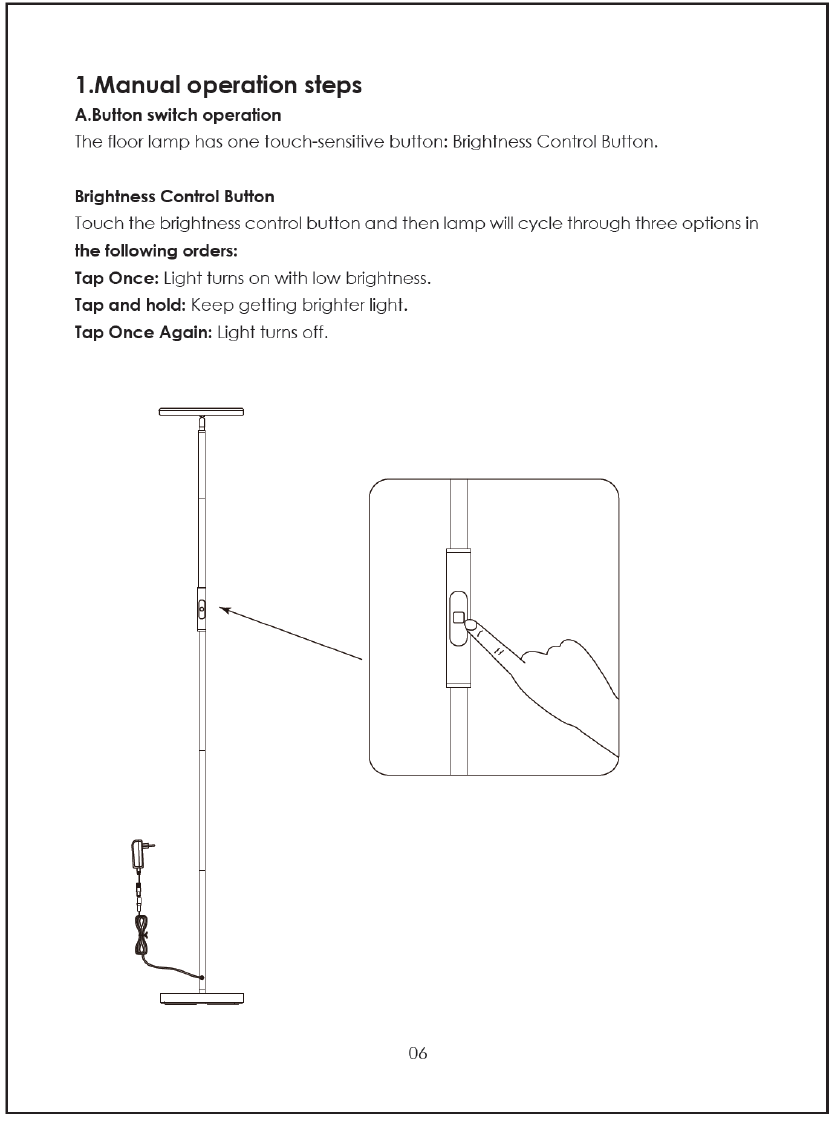 1.Manual operation steps

A.Button switch operation

The floor lamp has one touch-sensitive button: Brightness Control Button.

Brightness Control Button

Touch the brightness control button and then lamp will cycle through three options in the following orders:

Tap Once: Light turns on with low brightness.

Tap and hold: Keep getting brighter light.

Tap Once Again: Light turns off.

06